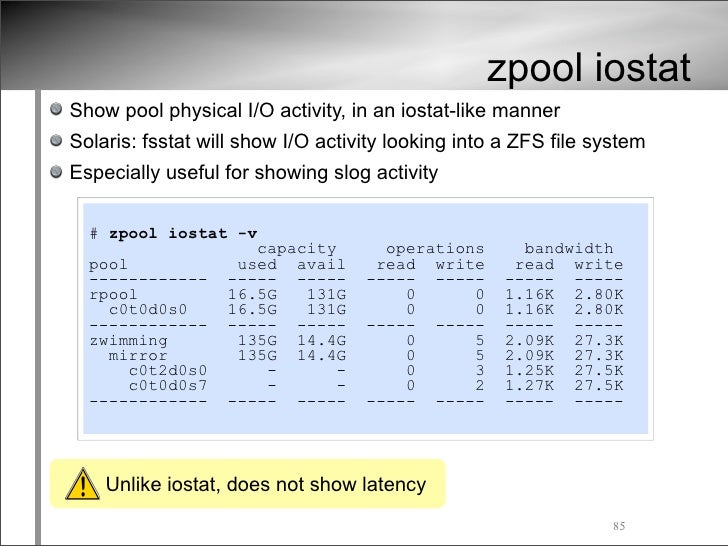 zpool iostat

• Show pool physical I/O activity, in an iostat-like manner
• Solaris: fsstat will show I/O activity looking into a ZFS file system
• Especially useful for showing slog activity

# zpool iostat -v
                 capacity     operations    bandwidth
pool           used  avail   read  write   read  write
------------  -----  -----  -----  -----  -----  -----
rpool         16.5G   131G      0      0  1.16K  2.80K
  c0t0d0s0    16.5G   131G      0      0  1.16K  2.80K
------------  -----  -----  -----  -----  -----  -----
zwimming       135G  14.4G      0      5  2.09K  27.3K
  mirror       135G  14.4G      0      5  2.09K  27.3K
    c0t2d0s0      -      -      0      3  1.25K  27.5K
    c0t0d0s7      -      -      0      2  1.27K  27.5K
------------  -----  -----  -----  -----  -----  -----

Unlike iostat, does not show latency

85